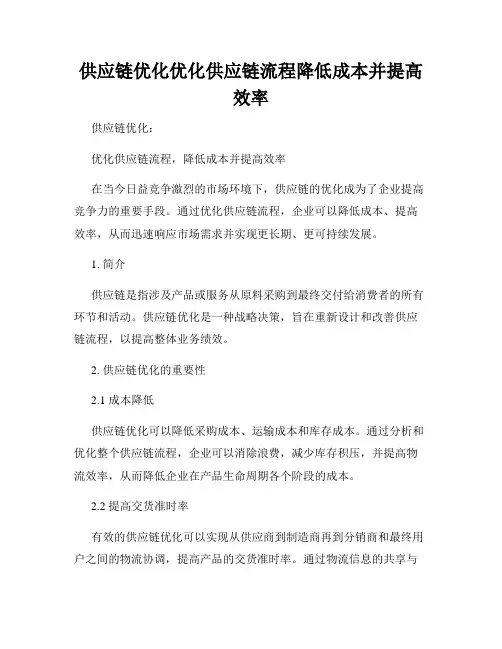 供应链优化优化供应链流程降低成本并提高效率

供应链优化：

优化供应链流程，降低成本并提高效率

在当今日益竞争激烈的市场环境下，供应链的优化成为了企业提高竞争力的重要手段。通过优化供应链流程，企业可以降低成本、提高效率，从而迅速响应市场需求并实现更长期、更可持续发展。

1. 简介

供应链是指涉及产品或服务从原料采购到最终交付给消费者的所有环节和活动。供应链优化是一种战略决策，旨在重新设计和改善供应链流程，以提高整体业务绩效。

2. 供应链优化的重要性

2.1 成本降低

供应链优化可以降低采购成本、运输成本和库存成本。通过分析和优化整个供应链流程，企业可以消除浪费，减少库存积压，并提高物流效率，从而降低企业在产品生命周期各个阶段的成本。

2.2 提高交货准时率

有效的供应链优化可以实现从供应商到制造商再到分销商和最终用户之间的物流协调，提高产品的交货准时率。通过物流信息的共享与